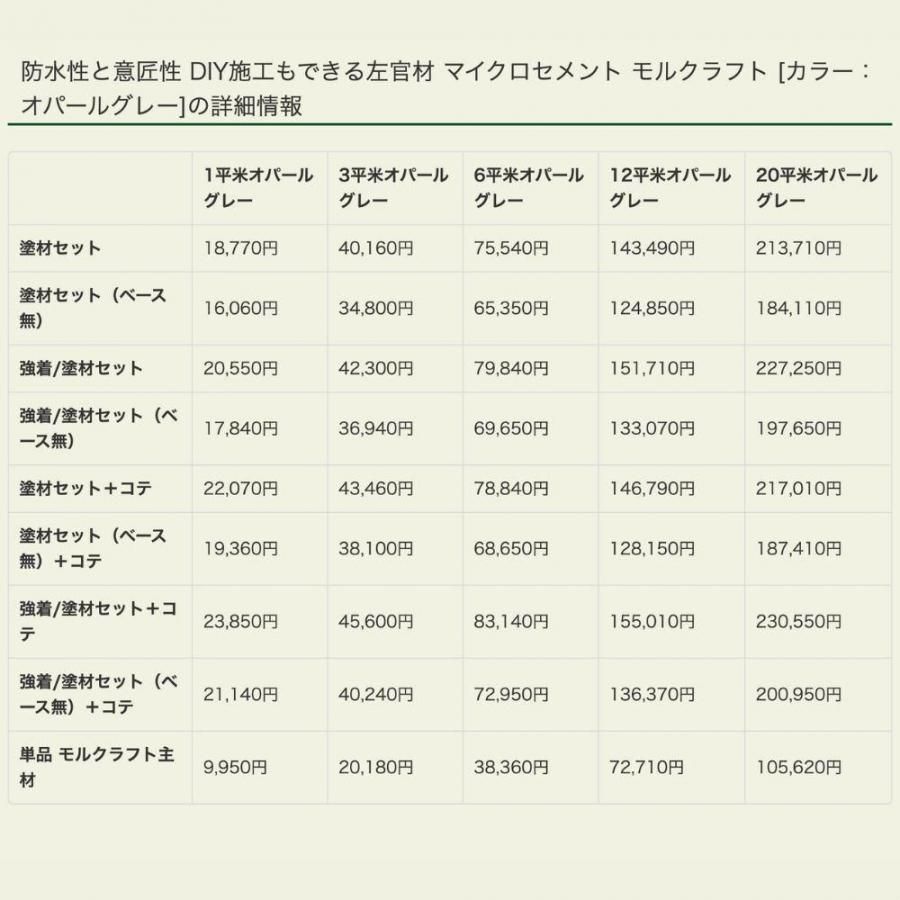 防水性と意匠性 DIY施工もできる左官材 マイクロセメント モルクラフト [カラー：オパールグレー]の詳細情報

|  | 1平米オパールグレー | 3平米オパールグレー | 6平米オパールグレー | 12平米オパールグレー | 20平米オパールグレー |
|---|---|---|---|---|---|
| 塗材セット | 18,770円 | 40,160円 | 75,540円 | 143,490円 | 213,710円 |
| 塗材セット（ベース無） | 16,060円 | 34,800円 | 65,350円 | 124,850円 | 184,110円 |
| 強着/塗材セット | 20,550円 | 42,300円 | 79,840円 | 151,710円 | 227,250円 |
| 強着/塗材セット（ベース無） | 17,840円 | 36,940円 | 69,650円 | 133,070円 | 197,650円 |
| 塗材セット＋コテ | 22,070円 | 43,460円 | 78,840円 | 146,790円 | 217,010円 |
| 塗材セット（ベース無）＋コテ | 19,360円 | 38,100円 | 68,650円 | 128,150円 | 187,410円 |
| 強着/塗材セット＋コテ | 23,850円 | 45,600円 | 83,140円 | 155,010円 | 230,550円 |
| 強着/塗材セット（ベース無）＋コテ | 21,140円 | 40,240円 | 72,950円 | 136,370円 | 200,950円 |
| 単品 モルクラフト主材 | 9,950円 | 20,180円 | 38,360円 | 72,710円 | 105,620円 |